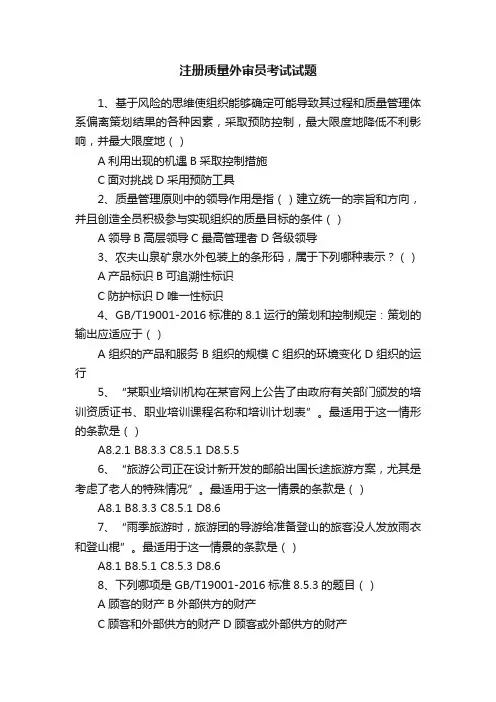 注册质量外审员考试试题

1、基于风险的思维使组织能够确定可能导致其过程和质量管理体系偏离策划结果的各种因素，采取预防控制，最大限度地降低不利影响，并最大限度地（ ）

A 利用出现的机遇 B 采取控制措施

C 面对挑战 D 采用预防工具

2、质量管理原则中的领导作用是指（ ）建立统一的宗旨和方向，并且创造全员积极参与实现组织的质量目标的条件（ ）

A 领导 B 高层领导 C 最高管理者 D 各级领导

3、农夫山泉矿泉水外包装上的条形码，属于下列哪种表示？（ ）

A 产品标识 B 可追溯性标识

C 防护标识 D 唯一性标识

4、GB/T19001-2016 标准的 8.1 运行的策划和控制规定：策划的输出应适应于（ ）

A 组织的产品和服务 B 组织的规模 C 组织的环境变化 D 组织的运行

5、“某职业培训机构在某官网上公告了由政府有关部门颁发的培训资质证书、职业培训课程名称和培训计划表”。最适用于这一情形的条款是（ ）

A8.2.1 B8.3.3 C8.5.1 D8.5.5

6、“旅游公司正在设计新开发的邮船出国长途旅游方案，尤其是考虑了老人的特殊情况”。最适用于这一情景的条款是（ ）

A8.1 B8.3.3 C8.5.1 D8.6

7、“雨季旅游时，旅游团的导游给准备登山的旅客没人发放雨衣和登山棍”。最适用于这一情景的条款是（ ）

A8.1 B8.5.1 C8.5.3 D8.6

8、下列哪项是 GB/T19001-2016 标准 8.5.3 的题目（ ）

A 顾客的财产 B 外部供方的财产

C 顾客和外部供方的财产 D 顾客或外部供方的财产